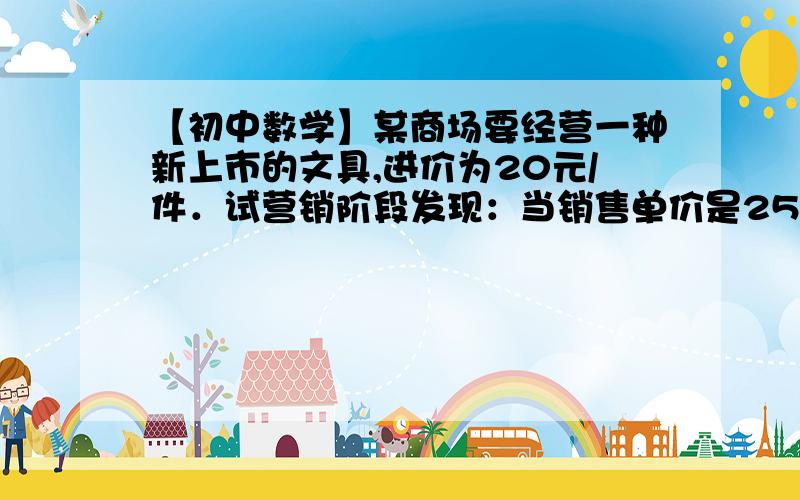 【初中数学】某商场要经营一种新上市的文具,进价为20元/件．试营销阶段发现：当销售单价是25